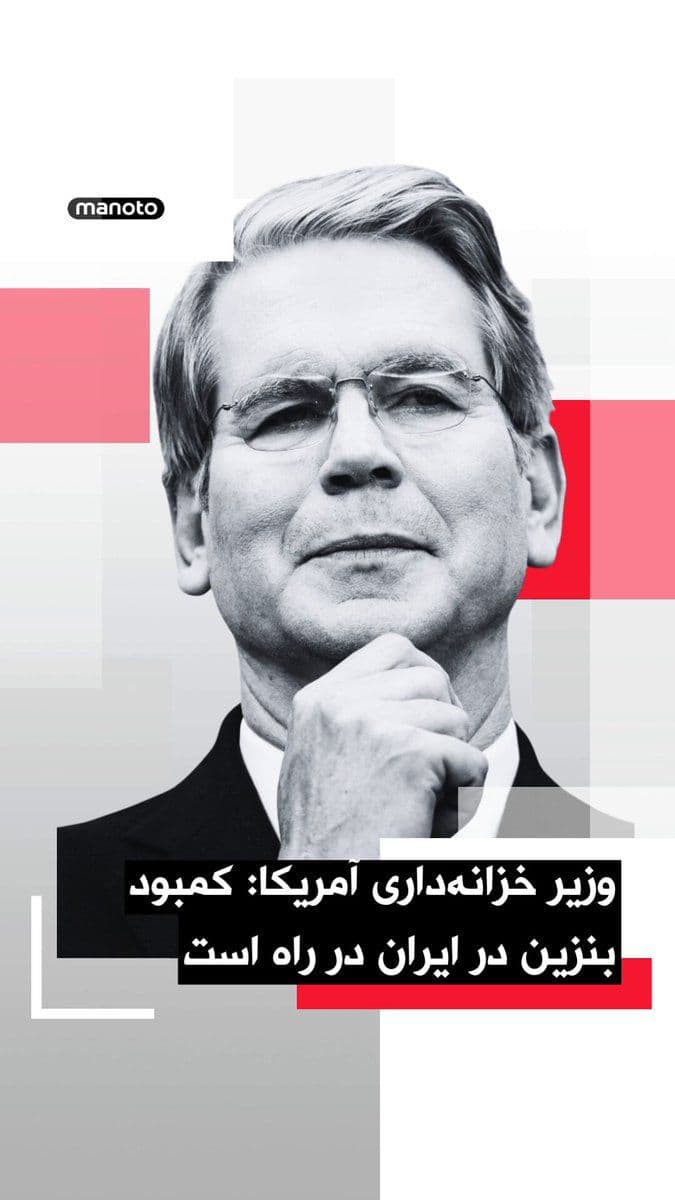 manoto

وزیر خزانه‌داری آمریکا: کمبود بنزین در ایران در راه است